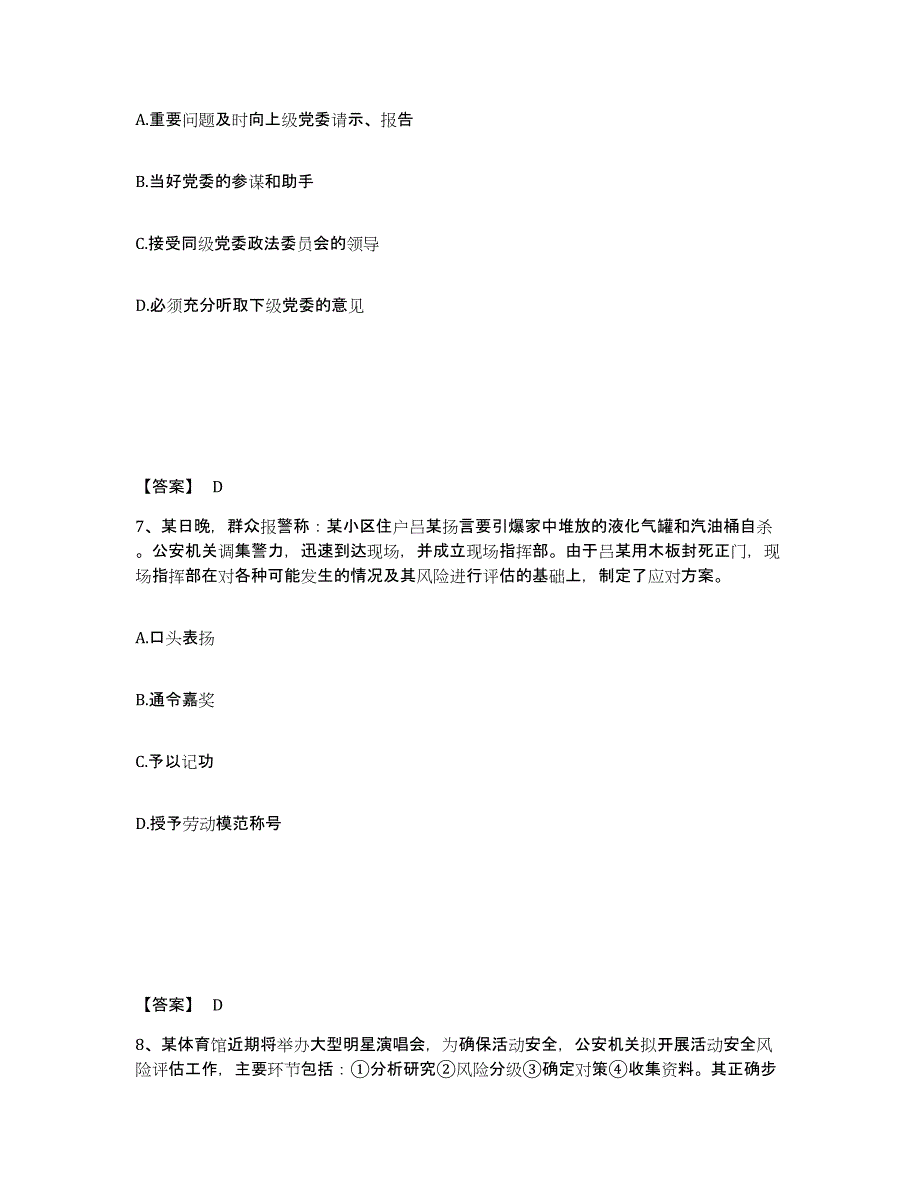 A.重要问题及时向上级党委请示、报告

B.当好党委的参谋和助手

C.接受同级党委政法委员会的领导

D.必须充分听取下级党委的意见

【答案】 D

7、某日晚，群众报警称：某小区住户吕某扬言要引爆家中堆放的液化气罐和汽油桶自杀。公安机关调集警力，迅速到达现场，并成立现场指挥部。由于吕某用木板封死正门，现场指挥部在对各种可能发生的情况及其风险进行评估的基础上，制定了应对方案。

A.口头表扬

B.通令嘉奖

C.予以记功

D.授予劳动模范称号

【答案】 D

8、某体育馆近期将举办大型明星演唱会，为确保活动安全，公安机关拟开展活动安全风险评估工作，主要环节包括：①分析研究②风险分级③确定对策④收集资料。其正确步